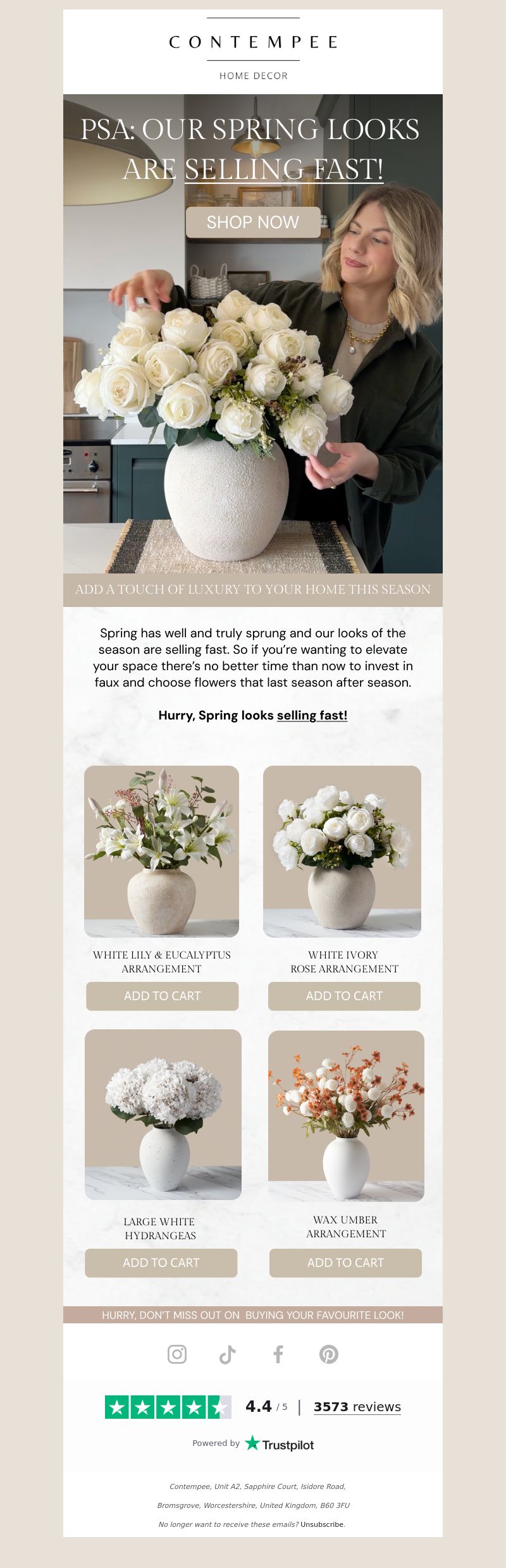 CONTEMPEE

HOME DECOR

PSA: OUR SPRING LOOKS ARE SELLING FAST!

SHOP NOW

ADD A TOUCH OF LUXURY TO YOUR HOME THIS SEASON

Spring has well and truly sprung and our looks of the season are selling fast. So if you're wanting to elevate your space there's no better time than now to invest in faux and choose flowers that last season after season.

Hurry, Spring looks selling fast!

WHITE LILY & EUCALYPTUS ARRANGEMENT

ADD TO CART

WHITE IVORY ROSE ARRANGEMENT

ADD TO CART

LARGE WHITE HYDRANGEAS

ADD TO CART

WAX UMBER ARRANGEMENT

ADD TO CART

HURRY, DON'T MISS OUT ON BUYING YOUR FAVOURITE LOOK!

4.4 / 5 | 3573 reviews

Powered by Trustpilot

Contempee, Unit A2, Sapphire Court, Isidore Road,

Bromsgrove, Worcestershire, United Kingdom, B60 3FU

No longer want to receive these emails? Unsubscribe.